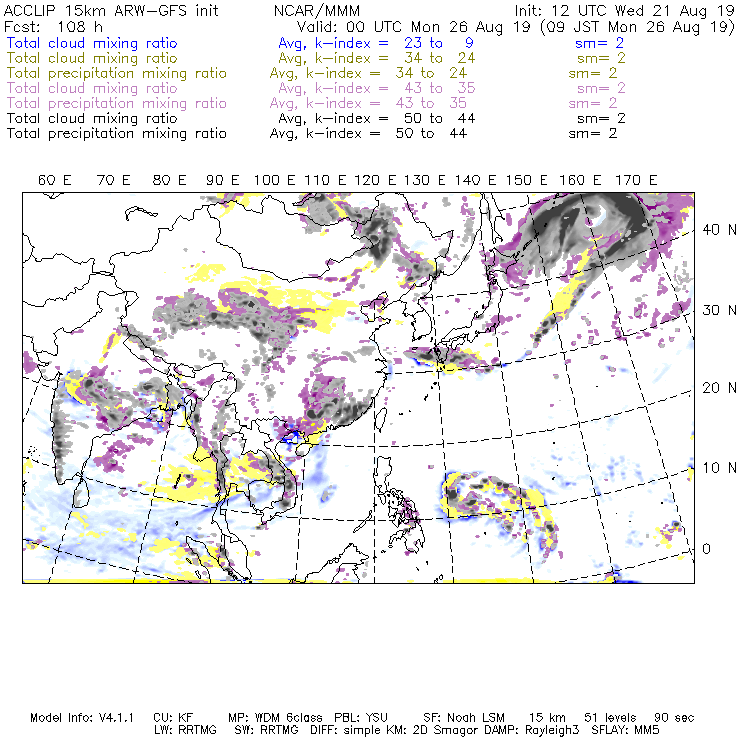 ACCLIP 15km ARW-GFS init NCAR/MMM Init: 12 UTC Wed 21 Aug 19
Fcst: 108 h Valid: 00 UTC Mon 26 Aug 19 (09 JST Mon 26 Aug 19)
Total cloud mixing ratio Avg, k-index = 23 to 9 sm= 2
Total cloud mixing ratio Avg, k-index = 34 to 24 sm= 2
Total precipitation mixing ratio Avg, k-index = 34 to 24 sm= 2
Total cloud mixing ratio Avg, k-index = 43 to 35 sm= 2
Total precipitation mixing ratio Avg, k-index = 43 to 35 sm= 2
Total cloud mixing ratio Avg, k-index = 50 to 44 sm= 2
Total precipitation mixing ratio Avg, k-index = 50 to 44 sm= 2

60 E 70 E 80 E 90 E 100 E 110 E 120 E 130 E 140 E 150 E 160 E 170 E

40 N
30 N
20 N
10 N
0

Model Info: V4.1.1 CU: KF MP: WDM 6class PBL: YSU SF: Noah LSM 15 km 51 levels 90 sec
LW: RRTMG SW: RRTMG DIFF: simple KM: 2D Smagor DAMP: Rayleigh3 SFLAY: MM5